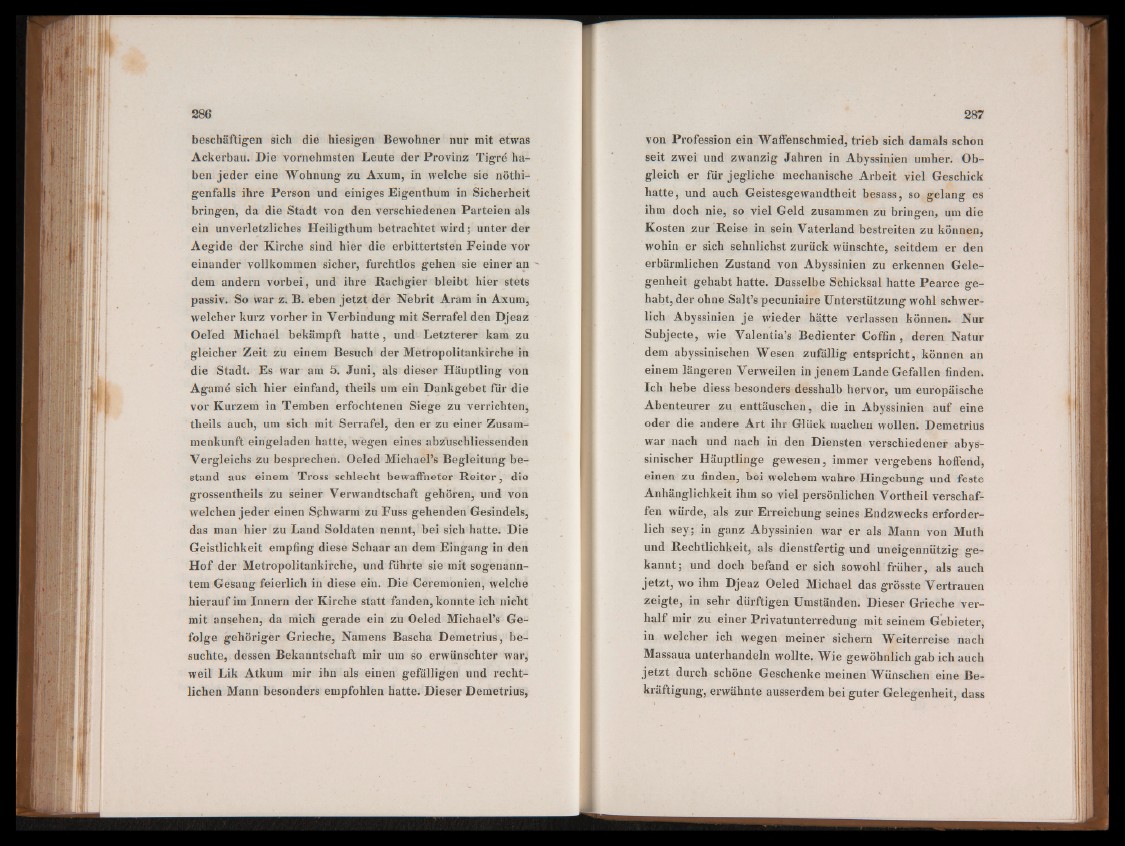 286

beschäftigen sich die hiesigen Bewohner nur mit etwas Ackerbau. Die vornehmsten Leute der Provinz Tigré haben jeder eine Wohnung zu Axum, in welche sie nöthigenfalls ihre Person und einiges Eigenthum in Sicherheit bringen, da die Stadt von den verschiedenen Parteien als ein unverletzliches Heiligthum betrachtet wird; unter der Aegide der Kirche sind hier die erbittertsten Feinde vor einander vollkommen sicher, furchtlos gehen sie einer an dem andern vorbei, und ihre Rachgier bleibt hier stets passiv. So war z. B. eben jetzt der Nebrit Aram in Axum, welcher kurz vorher in Verbindung mit Serrafel den Djeaz Oeled Michael bekämpft hatte, und Letzterer kam zu gleicher Zeit zu einem Besuch der Metropolitankirche in die Stadt. Es war am 5. Juni, als dieser Häuptling von Agamé sich hier einfand, theils um ein Dankgebet für die vor Kurzem in Temben erfochtenen Siege zu verrichten, theils auch, um sich mit Serrafel, den er zu einer Zusammenkunft eingeladen hatte, wegen eines abzuschliessenden Vergleichs zu besprechen. Oeled Michael's Begleitung bestand aus einem Tross schlecht bewaffneter Reiter, die grossentheils zu seiner Verwandtschaft gehören, und von welchen jeder einen Schwarm zu Fuss gehenden Gesindels, das man hier zu Land Soldaten nennt, bei sich hatte. Die Geistlichkeit empfing diese Schaar an dem Eingang in den Hof der Metropolitankirche, und führte sie mit sogenanntem Gesang feierlich in diese ein. Die Ceremonien, welche hierauf im Innern der Kirche statt fanden, konnte ich nicht mit ansehen, da mich gerade ein zu Oeled Michael's Gefolge gehöriger Grieche, Namens Bascha Demetrius, besuchte, dessen Bekanntschaft mir um so erwünschter war, weil Lik Atkum mir ihn als einen gefälligen und rechtlichen Mann besonders empfohlen hatte. Dieser Demetrius,

287

von Profession ein Waffenschmied, trieb sich damals schon seit zwei und zwanzig Jahren in Abyssinien umher. Obgleich er für jegliche mechanische Arbeit viel Geschick hatte, und auch Geistesgewandtheit besass, so gelang es ihm doch nie, so viel Geld zusammen zu bringen, um die Kosten zur Reise in sein Vaterland bestreiten zu können, wohin er sich sehnlichst zurück wünschte, seitdem er den erbärmlichen Zustand von Abyssinien zu erkennen Gelegenheit gehabt hatte. Dasselbe Schicksal hatte Pearce gehabt, der ohne Salt's pecuniaire Unterstützung wohl schwerlich Abyssinien je wieder hätte verlassen können. Nur Subjecte, wie Valentia's Bedienter Coffin, deren Natur dem abyssinischen Wesen zufällig entspricht, können an einem längeren Verweilen in jenem Lande Gefallen finden. Ich hebe diess besonders desshalb hervor, um europäische Abenteurer zu enttäuschen, die in Abyssinien auf eine oder die andere Art ihr Glück machen wollen. Demetrius war nach und nach in den Diensten verschiedener abyssinischer Häuptlinge gewesen, immer vergebens hoffend, einen zu finden, bei welchem wahre Hingebung und feste Anhänglichkeit ihm so viel persönlichen Vortheil verschaffen würde, als zur Erreichung seines Endzwecks erforderlich sey; in ganz Abyssinien war er als Mann von Muth und Rechtlichkeit, als dienstfertig und uneigennützig gekannt; und doch befand er sich sowohl früher, als auch jetzt, wo ihm Djeaz Oeled Michael das grösste Vertrauen zeigte, in sehr dürftigen Umständen. Dieser Grieche verhalf mir zu einer Privatunterredung mit seinem Gebieter, in welcher ich wegen meiner sichern Weiterreise nach Massaua unterhandeln wollte. Wie gewöhnlich gab ich auch jetzt durch schöne Geschenke meinen Wünschen eine Bekräftigung, erwähnte ausserdem bei guter Gelegenheit, dass